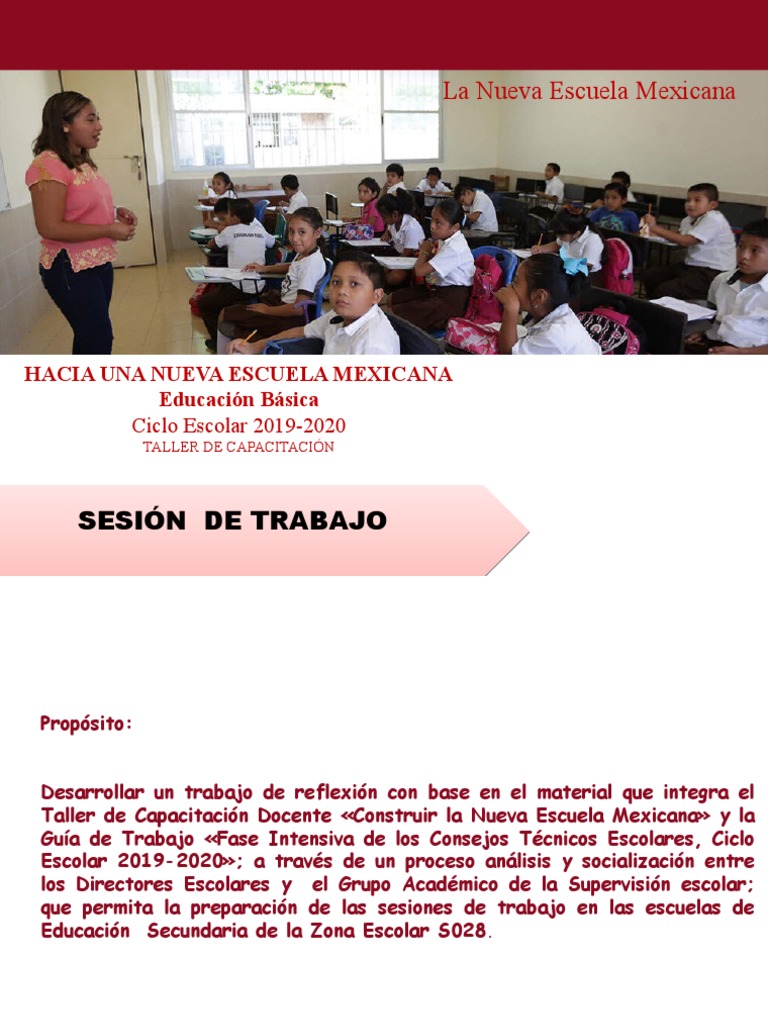 La Nueva Escuela Mexicana

HACIA UNA NUEVA ESCUELA MEXICANA
Educación Básica
Ciclo Escolar 2019-2020
TALLER DE CAPACITACIÓN

SESIÓN DE TRABAJO

Propósito:

Desarrollar un trabajo de reflexión con base en el material que integra el Taller de Capacitación Docente «Construir la Nueva Escuela Mexicana» y la Guía de Trabajo «Fase Intensiva de los Consejos Técnicos Escolares, Ciclo Escolar 2019-2020»; a través de un proceso análisis y socialización entre los Directores Escolares y el Grupo Académico de la Supervisión escolar; que permita la preparación de las sesiones de trabajo en las escuelas de Educación Secundaria de la Zona Escolar S028.